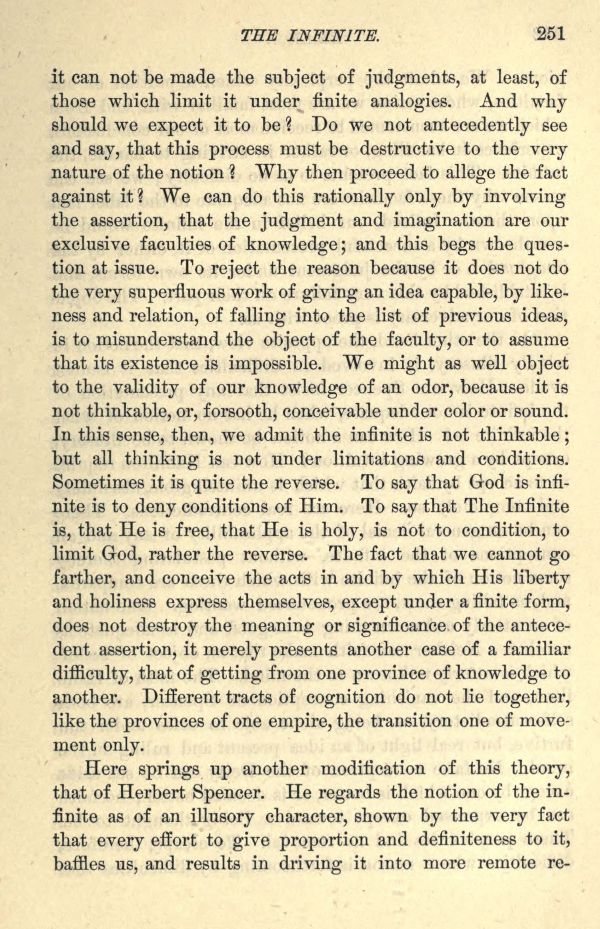 THE INFINITE. 251

it can not be made the subject of judgments, at least, of those which limit it under finite analogies. And why should we expect it to be? Do we not antecedently see and say, that this process must be destructive to the very nature of the notion? Why then proceed to allege the fact against it? We can do this rationally only by involving the assertion, that the judgment and imagination are our exclusive faculties of knowledge; and this begs the question at issue. To reject the reason because it does not do the very superfluous work of giving an idea capable, by likeness and relation, of falling into the list of previous ideas, is to misunderstand the object of the faculty, or to assume that its existence is impossible. We might as well object to the validity of our knowledge of an odor, because it is not thinkable, or, forsooth, conceivable under color or sound. In this sense, then, we admit the infinite is not thinkable; but all thinking is not under limitations and conditions. Sometimes it is quite the reverse. To say that God is infinite is to deny conditions of Him. To say that The Infinite is, that He is free, that He is holy, is not to condition, to limit God, rather the reverse. The fact that we cannot go farther, and conceive the acts in and by which His liberty and holiness express themselves, except under a finite form, does not destroy the meaning or significance of the antecedent assertion, it merely presents another case of a familiar difficulty, that of getting from one province of knowledge to another. Different tracts of cognition do not lie together, like the provinces of one empire, the transition one of movement only.

Here springs up another modification of this theory, that of Herbert Spencer. He regards the notion of the infinite as of an illusory character, shown by the very fact that every effort to give proportion and definiteness to it, baffles us, and results in driving it into more remote re-